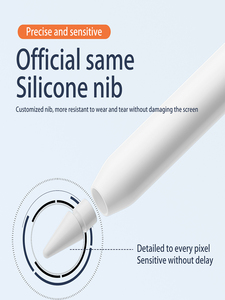 Precise and sensitive

Official same Silicone nib

Customized nib, more resistant to wear and tear without damaging the screen

Detailed to every pixel
Sensitive without delay